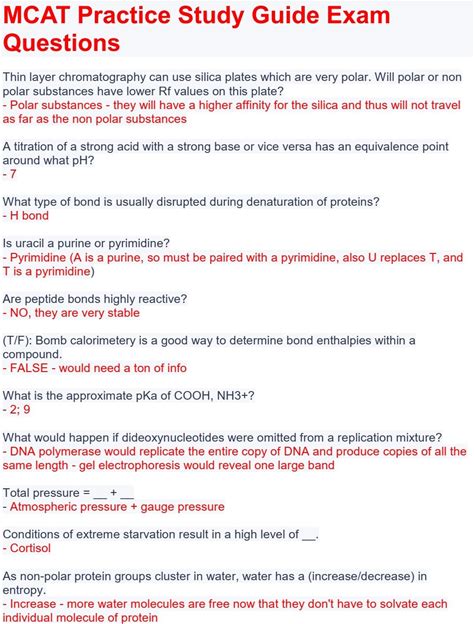 MCAT Practice Study Guide Exam Questions

Thin layer chromatography can use silica plates which are very polar. Will polar or non polar substances have lower Rf values on this plate?
- Polar substances - they will have a higher affinity for the silica and thus will not travel as far as the non polar substances

A titration of a strong acid with a strong base or vice versa has an equivalence point around what pH?
- 7

What type of bond is usually disrupted during denaturation of proteins?
- H bond

Is uracil a purine or pyrimidine?
- Pyrimidine (A is a purine, so must be paired with a pyrimidine, also U replaces T, and T is a pyrimidine)

Are peptide bonds highly reactive?
- NO, they are very stable

(T/F): Bomb calorimetery is a good way to determine bond enthalpies within a compound.
- FALSE - would need a ton of info

What is the approximate pKa of COOH, NH3+?
- 2; 9

What would happen if dideoxynucleotides were omitted from a replication mixture?
- DNA polymerase would replicate the entire copy of DNA and produce copies of all the same length - gel electrophoresis would reveal one large band

Total pressure = __ + __
- Atmospheric pressure + gauge pressure

Conditions of extreme starvation result in a high level of __.
- Cortisol

As non-polar protein groups cluster in water, water has a (increase/decrease) in entropy.
- Increase - more water molecules are free now that they don't have to solvate each individual molecule of protein